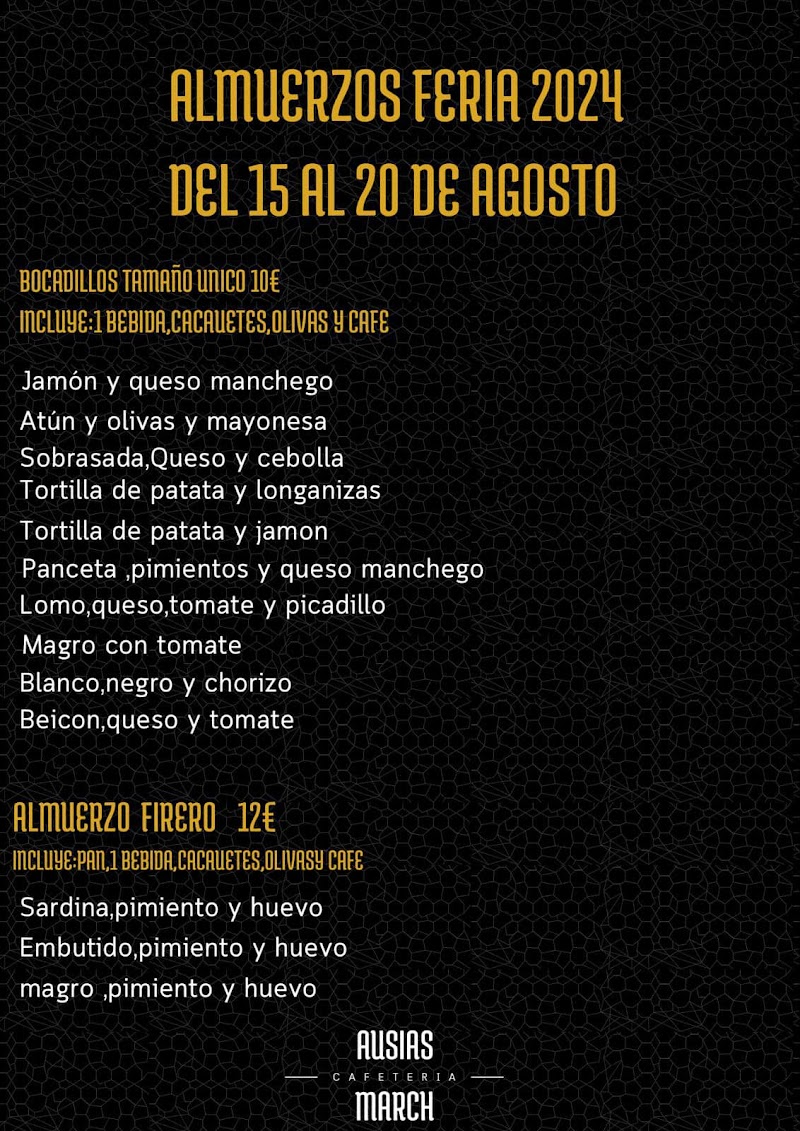 ALMUERZOS FERIA 2024
DEL 15 AL 20 DE AGOSTO

BOCADILLOS TAMAÑO UNICO 10€
INCLUYE:1 BEBIDA,CACAUETES,OLIVAS Y CAFE

Jamón y queso manchego
Atún y olivas y mayonesa
Sobrasada,Queso y cebolla
Tortilla de patata y longanizas
Tortilla de patata y jamon
Panceta ,pimientos y queso manchego
Lomo,queso,tomate y picadillo
Magro con tomate
Blanco,negro y chorizo
Beicon,queso y tomate

ALMUERZO FIRERO 12€
INCLUYE:PAN,1 BEBIDA,CACAUETES,OLIVASY CAFE

Sardina,pimiento y huevo
Embutido,pimiento y huevo
magro ,pimiento y huevo

AUSIAS
CAFETERIA
MARCH